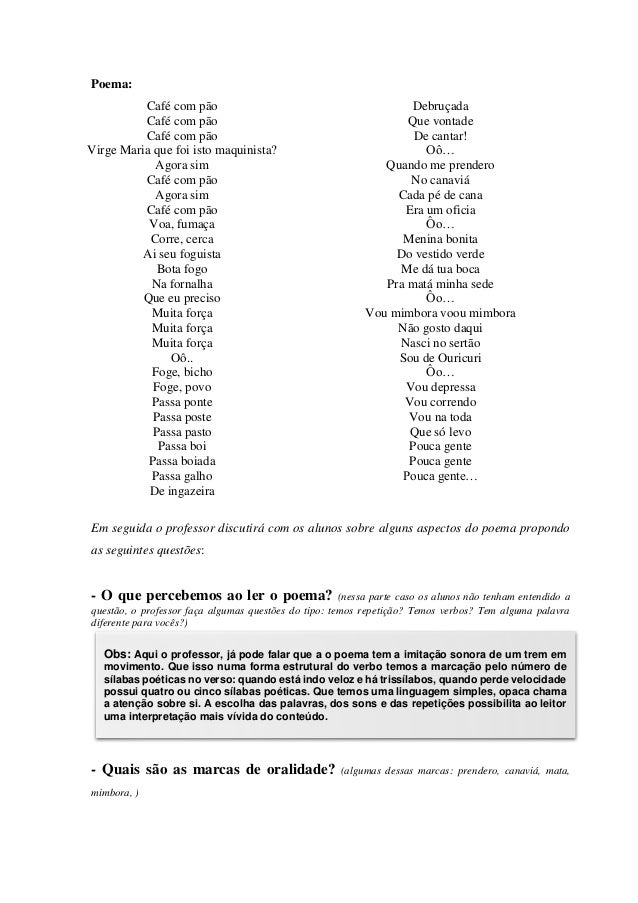 Poema:

Café com pão
Café com pão
Café com pão
Virge Maria que foi isto maquinista?
Agora sim
Café com pão
Agora sim
Café com pão
Voa, fumaça
Corre, cerca
Ai seu foguista
Bota fogo
Na fornalha
Que eu preciso
Muita força
Muita força
Muita força
Oô..
Foge, bicho
Foge, povo
Passa ponte
Passa poste
Passa pasto
Passa boi
Passa boiada
Passa galho
De ingazeira

Debruçada
Que vontade
De cantar!
Oô…
Quando me prendero
No canaviá
Cada pé de cana
Era um oficia
Ôo…
Menina bonita
Do vestido verde
Me dá tua boca
Pra matá minha sede
Ôo…
Vou mimbora voou mimbora
Não gosto daqui
Nasci no sertão
Sou de Ouricuri
Ôo…
Vou depressa
Vou correndo
Vou na toda
Que só levo
Pouca gente
Pouca gente
Pouca gente…

Em seguida o professor discutirá com os alunos sobre alguns aspectos do poema propondo as seguintes questões:

- O que percebemos ao ler o poema? (nessa parte caso os alunos não tenham entendido a questão, o professor faça algumas questões do tipo: temos repetição? Temos verbos? Tem alguma palavra diferente para vocês?)

Obs: Aqui o professor, já pode falar que a o poema tem a imitação sonora de um trem em movimento. Que isso numa forma estrutural do verbo temos a marcação pelo número de sílabas poéticas no verso: quando está indo veloz e há trissílabos, quando perde velocidade possui quatro ou cinco sílabas poéticas. Que temos uma linguagem simples, opaca chama a atenção sobre si. A escolha das palavras, dos sons e das repetições possibilita ao leitor uma interpretação mais vívida do conteúdo.

- Quais são as marcas de oralidade? (algumas dessas marcas: prendero, canaviá, mata, mimbora, )